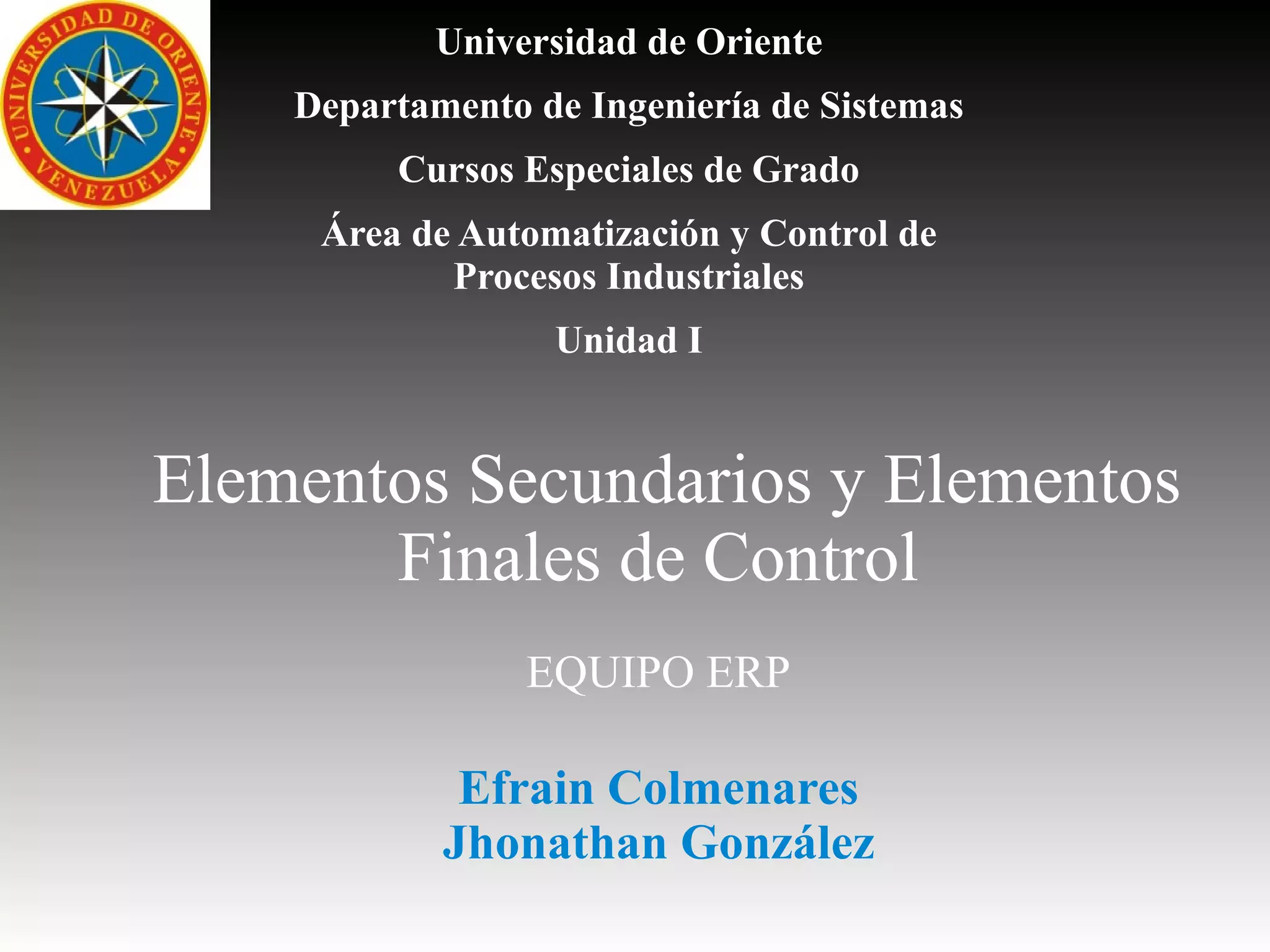 UNIVERSIDAD DE ORIENTE
VENEZUELA

Universidad de Oriente

Departamento de Ingeniería de Sistemas

Cursos Especiales de Grado

Área de Automatización y Control de Procesos Industriales

Unidad I

Elementos Secundarios y Elementos Finales de Control

EQUIPO ERP

Efrain Colmenares
Jhonathan González